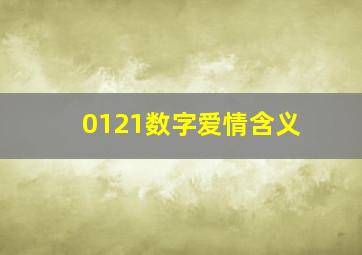 0121数字爱情含义